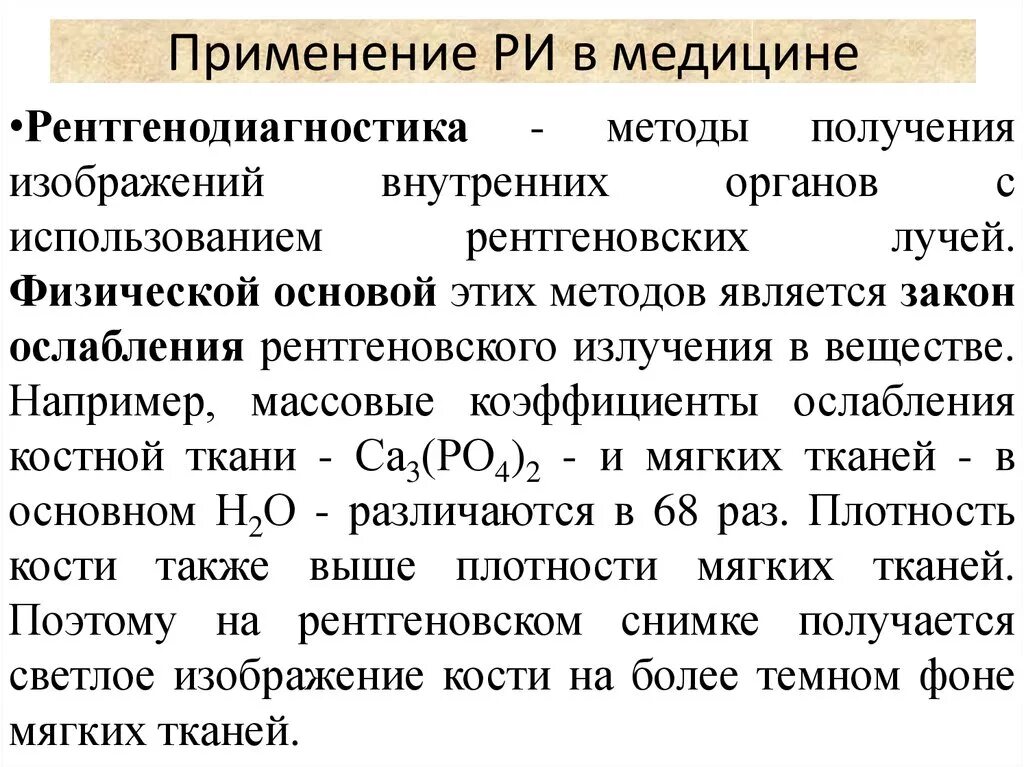 Применение РИ в медицине

•Рентгенодиагностика - методы получения изображений внутренних органов с использованием рентгеновских лучей. Физической основой этих методов является закон ослабления рентгеновского излучения в веществе. Например, массовые коэффициенты ослабления костной ткани - $Ca_3(PO_4)_2$ - и мягких тканей - в основном $H_2O$ - различаются в 68 раз. Плотность кости также выше плотности мягких тканей. Поэтому на рентгеновском снимке получается светлое изображение кости на более темном фоне мягких тканей.